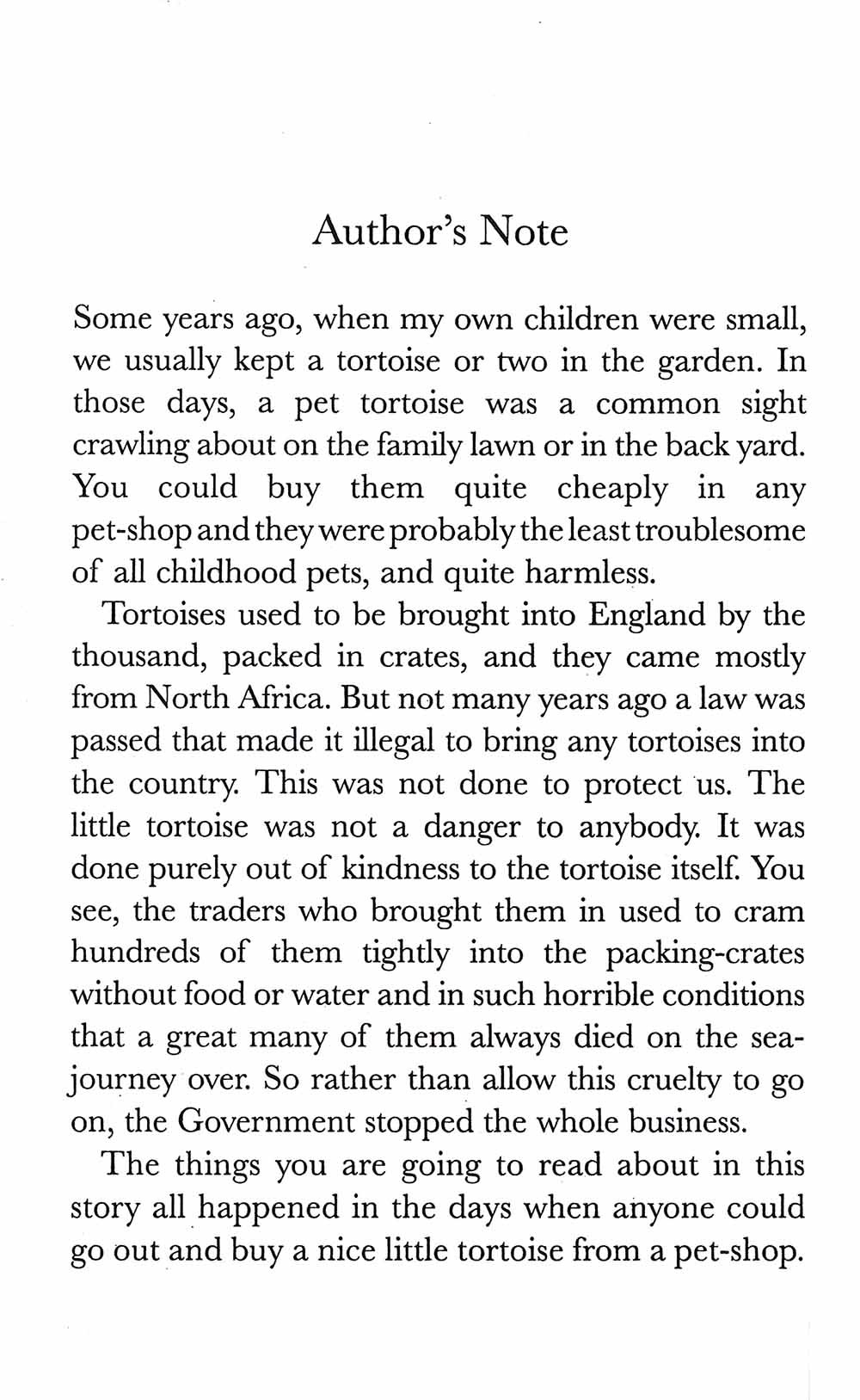 Author's Note

Some years ago, when my own children were small, we usually kept a tortoise or two in the garden. In those days, a pet tortoise was a common sight crawling about on the family lawn or in the back yard. You could buy them quite cheaply in any pet-shop and they were probably the least troublesome of all childhood pets, and quite harmless.

Tortoises used to be brought into England by the thousand, packed in crates, and they came mostly from North Africa. But not many years ago a law was passed that made it illegal to bring any tortoises into the country. This was not done to protect us. The little tortoise was not a danger to anybody. It was done purely out of kindness to the tortoise itself. You see, the traders who brought them in used to cram hundreds of them tightly into the packing-crates without food or water and in such horrible conditions that a great many of them always died on the sea-journey over. So rather than allow this cruelty to go on, the Government stopped the whole business.

The things you are going to read about in this story all happened in the days when anyone could go out and buy a nice little tortoise from a pet-shop.